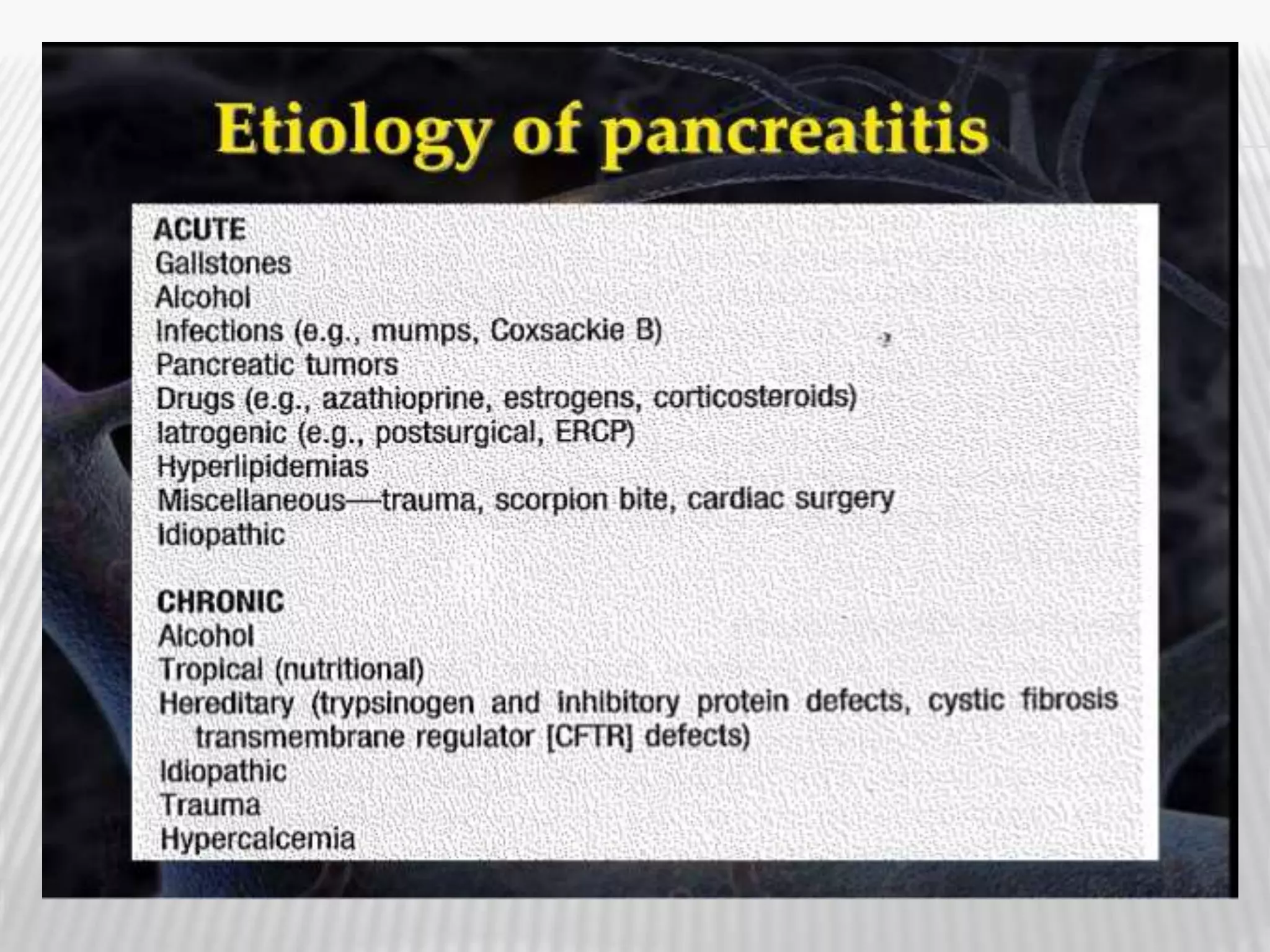 Etiology of pancreatitis

ACUTE
Gallstones
Alcohol
Infections (e.g., mumps, Coxsackie B)
Pancreatic tumors
Drugs (e.g., azathioprine, estrogens, corticosteroids)
Iatrogenic (e.g., postsurgical, ERCP)
Hyperlipidemias
Miscellaneous—trauma, scorpion bite, cardiac surgery
Idiopathic

CHRONIC
Alcohol
Tropical (nutritional)
Hereditary (trypsinogen and inhibitory protein defects, cystic fibrosis transmembrane regulator [CFTR] defects)
Idiopathic
Trauma
Hypercalcemia